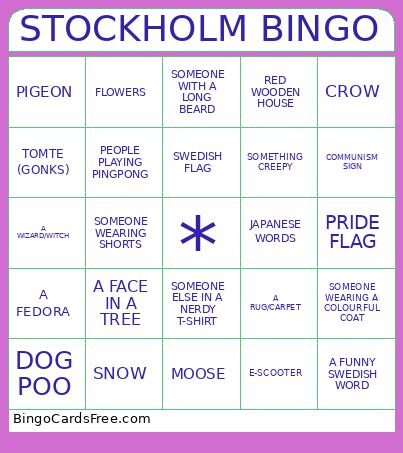 STOCKHOLM BINGO

| PIGEON | FLOWERS | SOMEONE WITH A LONG BEARD | RED WOODEN HOUSE | CROW |
|---|---|---|---|---|
| TOMTE (GONKS) | PEOPLE PLAYING PINGPONG | SWEDISH FLAG | SOMETHING CREEPY | COMMUNISM SIGN |
| A WIZARD/WITCH | SOMEONE WEARING SHORTS | * | JAPANESE WORDS | PRIDE FLAG |
| A FEDORA | A FACE IN A TREE | SOMEONE ELSE IN A NERDY T-SHIRT | A RUG/CARPET | SOMEONE WEARING A COLOURFUL COAT |
| DOG POO | SNOW | MOOSE | E-SCOOTER | A FUNNY SWEDISH WORD |

BingoCardsFree.com